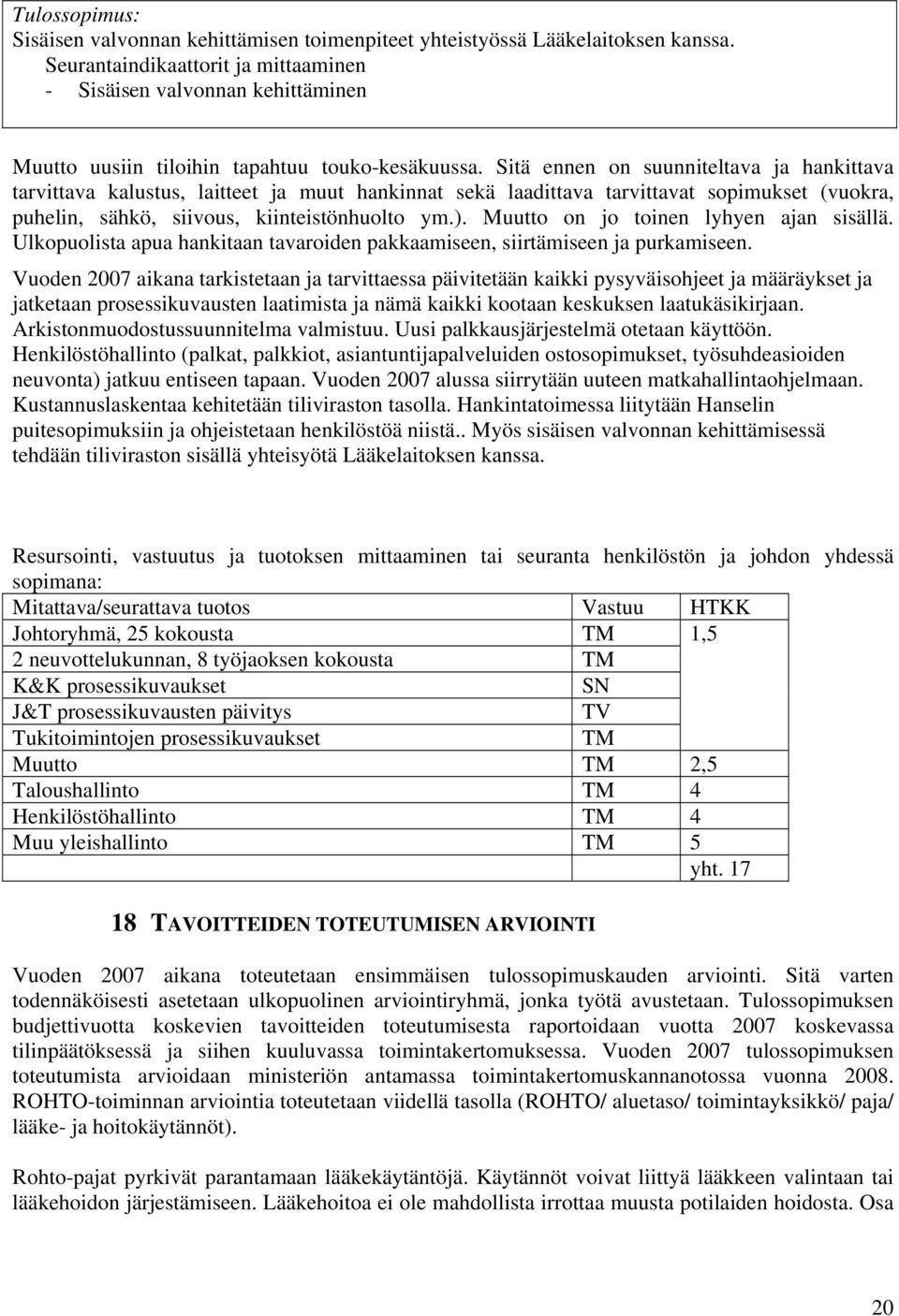 Tulossopimus:
Sisäisen valvonnan kehittämisen toimenpiteet yhteistyössä Lääkelaitoksen kanssa.
Seurantaindikaattorit ja mittaaminen
- Sisäisen valvonnan kehittäminen

Muutto uusiin tiloihin tapahtuu touko-kesäkuussa. Sitä ennen on suunniteltava ja hankittava tarvittava kalustus, laitteet ja muut hankinnat sekä laadittava tarvittavat sopimukset (vuokra, puhelin, sähkö, siivous, kiinteistönhuolto ym.). Muutto on jo toinen lyhyen ajan sisällä. Ulkopuolista apua hankitaan tavaroiden pakkaamiseen, siirtämiseen ja purkamiseen.

Vuoden 2007 aikana tarkistetaan ja tarvittaessa päivitetään kaikki pysyväisohjeet ja määräykset ja jatketaan prosessikuvausten laatimista ja nämä kaikki kootaan keskuksen laatukäsikirjaan. Arkistonmuodostussuunnitelma valmistuu. Uusi palkkausjärjestelmä otetaan käyttöön. Henkilöstöhallinto (palkat, palkkiot, asiantuntijapalveluiden ostosopimukset, työsuhdeasioiden neuvonta) jatkuu entiseen tapaan. Vuoden 2007 alussa siirrytään uuteen matkahallintaohjelmaan. Kustannuslaskentaa kehitetään tiliviraston tasolla. Hankintatoimessa liitytään Hanselin puitesopimuksiin ja ohjeistetaan henkilöstöä niistä.. Myös sisäisen valvonnan kehittämisessä tehdään tiliviraston sisällä yhteisyötä Lääkelaitoksen kanssa.

Resursointi, vastuutus ja tuotoksen mittaaminen tai seuranta henkilöstön ja johdon yhdessä sopimana:

| Mitattava/seurattava tuotos | Vastuu | HTKK |
|---|---|---|
| Johtoryhmä, 25 kokousta | TM | 1,5 |
| 2 neuvottelukunnan, 8 työjaoksen kokousta | TM | |
| K&K prosessikuvaukset | SN | |
| J&T prosessikuvausten päivitys | TV | |
| Tukitoimintojen prosessikuvaukset | TM | |
| Muutto | TM | 2,5 |
| Taloushallinto | TM | 4 |
| Henkilöstöhallinto | TM | 4 |
| Muu yleishallinto | TM | 5 |
| | | yht. 17 |

18 TAVOITTEIDEN TOTEUTUMISEN ARVIOINTI

Vuoden 2007 aikana toteutetaan ensimmäisen tulossopimuskauden arviointi. Sitä varten todennäköisesti asetetaan ulkopuolinen arviointiryhmä, jonka työtä avustetaan. Tulossopimuksen budjettivuotta koskevien tavoitteiden toteutumisesta raportoidaan vuotta 2007 koskevassa tilinpäätöksessä ja siihen kuuluvassa toimintakertomuksessa. Vuoden 2007 tulossopimuksen toteutumista arvioidaan ministeriön antamassa toimintakertomuskannanotossa vuonna 2008. ROHTO-toiminnan arviointia toteutetaan viidellä tasolla (ROHTO/ aluetaso/ toimintayksikkö/ paja/ lääke- ja hoitokäytännöt).

Rohto-pajat pyrkivät parantamaan lääkekäytäntöjä. Käytännöt voivat liittyä lääkkeen valintaan tai lääkehoidon järjestämiseen. Lääkehoitoa ei ole mahdollista irrottaa muusta potilaiden hoidosta. Osa

20